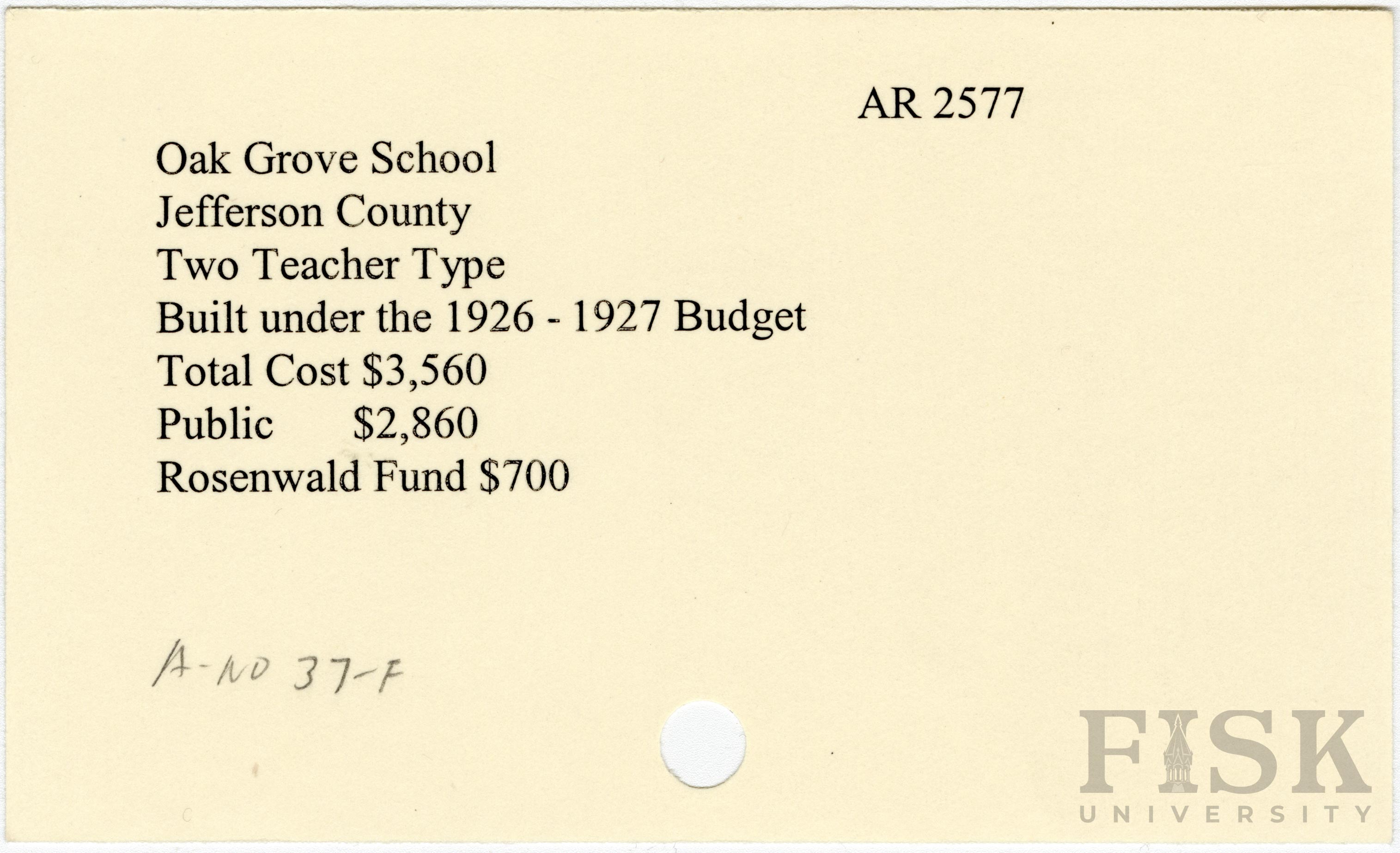 AR 2577

Oak Grove School
Jefferson County
Two Teacher Type
Built under the 1926 - 1927 Budget
Total Cost $3,560
Public $2,860
Rosenwald Fund $700

A-NO 37-F

FISK
UNIVERSITY